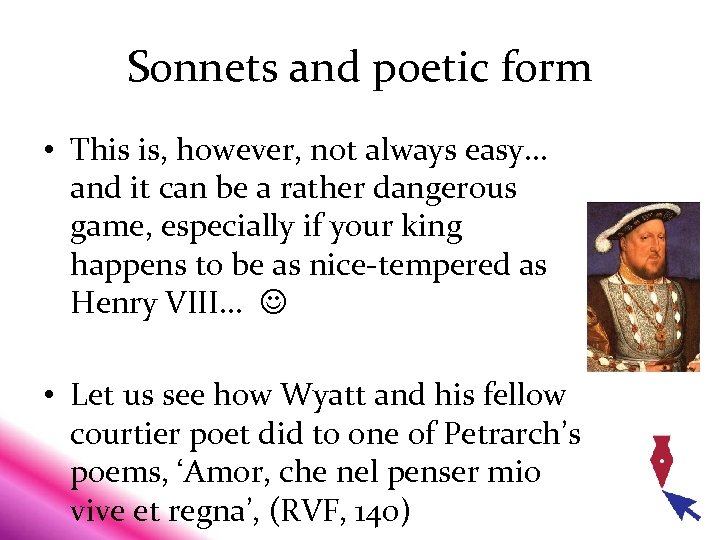 Sonnets and poetic form

• This is, however, not always easy… and it can be a rather dangerous game, especially if your king happens to be as nice-tempered as Henry VIII… ☺

• Let us see how Wyatt and his fellow courtier poet did to one of Petrarch's poems, 'Amor, che nel penser mio vive et regna', (RVF, 140)